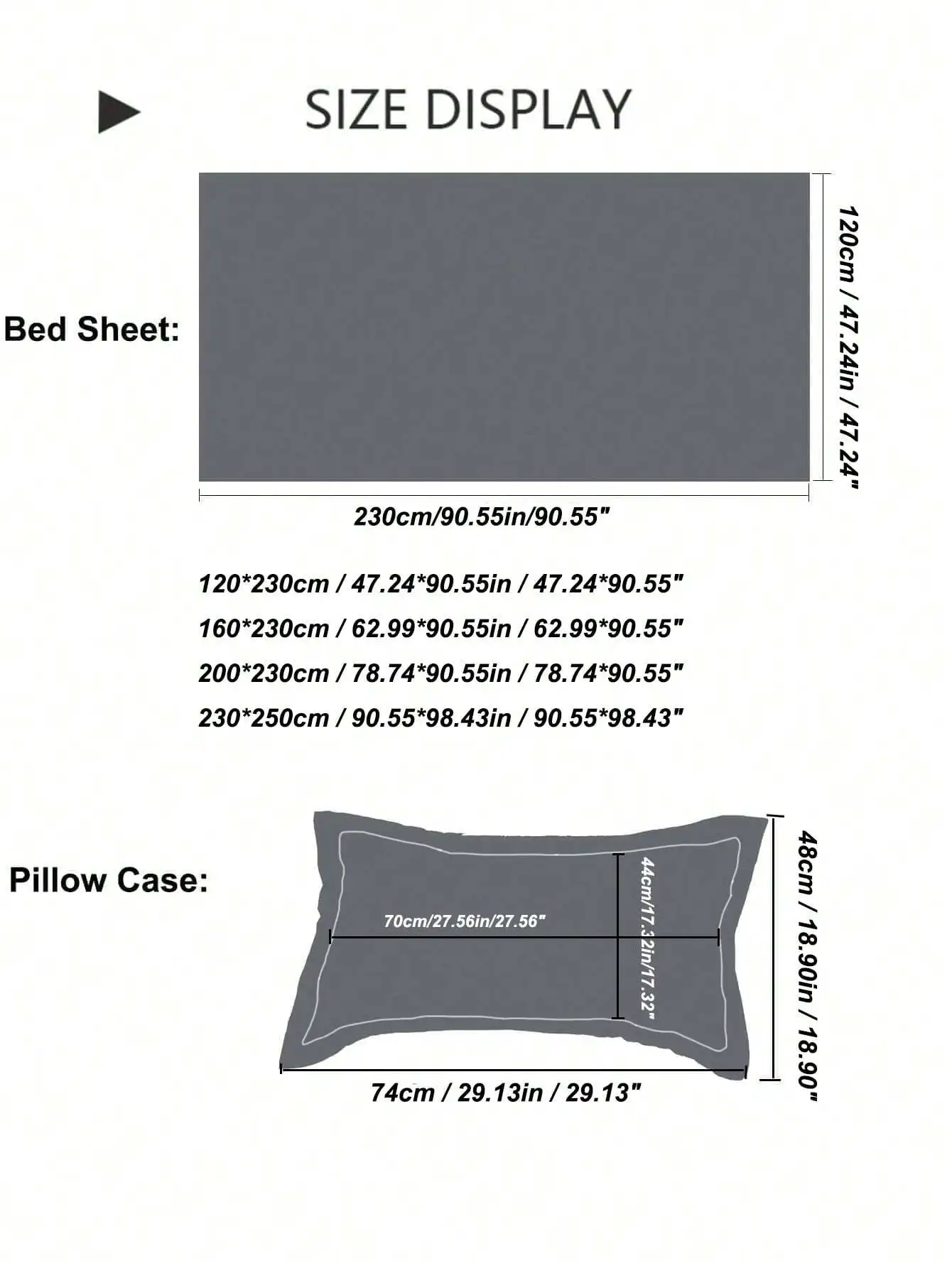 SIZE DISPLAY

Bed Sheet:

120cm / 47.24in / 47.24"

230cm/90.55in/90.55"

120*230cm / 47.24*90.55in / 47.24*90.55"
160*230cm / 62.99*90.55in / 62.99*90.55"
200*230cm / 78.74*90.55in / 78.74*90.55"
230*250cm / 90.55*98.43in / 90.55*98.43"

Pillow Case:

70cm/27.56in/27.56"

44cm/17.32in/17.32"

48cm / 18.90in / 18.90"

74cm / 29.13in / 29.13"